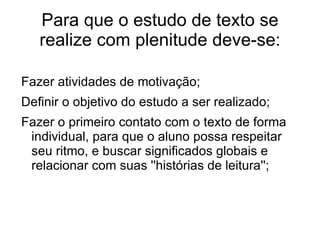 Para que o estudo de texto se realize com plenitude deve-se:

Fazer atividades de motivação;

Definir o objetivo do estudo a ser realizado;

Fazer o primeiro contato com o texto de forma individual, para que o aluno possa respeitar seu ritmo, e buscar significados globais e relacionar com suas "histórias de leitura";